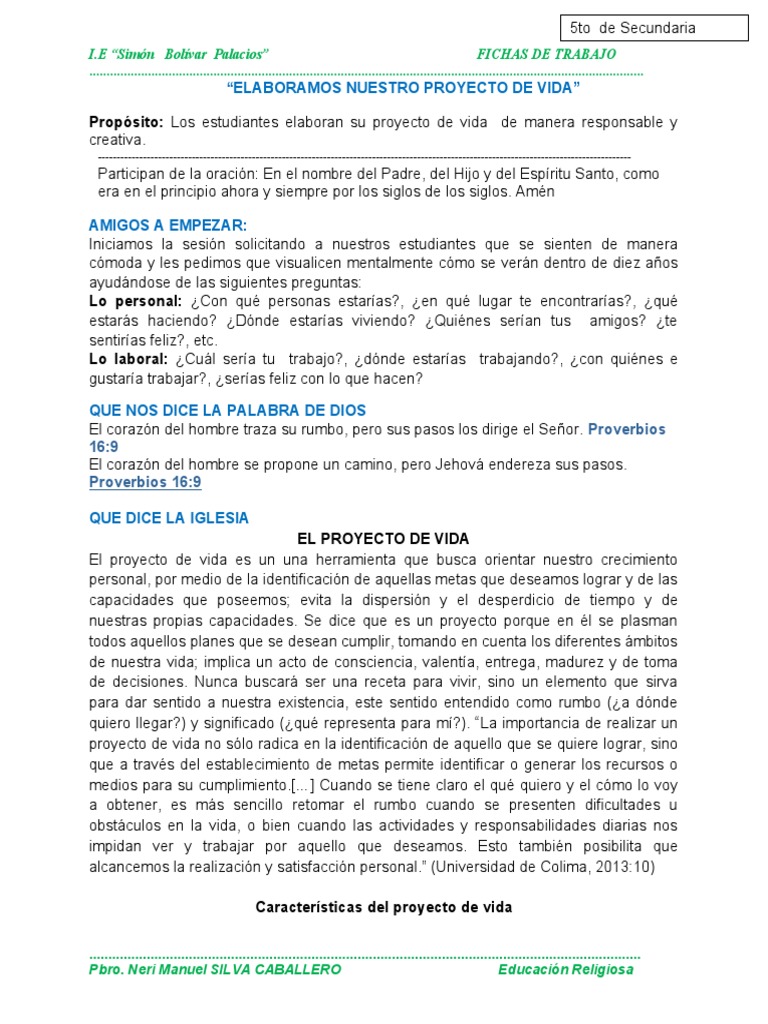 5to de Secundaria

I.E "Simón Bolívar Palacios" FICHAS DE TRABAJO

"ELABORAMOS NUESTRO PROYECTO DE VIDA"

Propósito: Los estudiantes elaboran su proyecto de vida de manera responsable y creativa.

Participan de la oración: En el nombre del Padre, del Hijo y del Espíritu Santo, como era en el principio ahora y siempre por los siglos de los siglos. Amén

AMIGOS A EMPEZAR:

Iniciamos la sesión solicitando a nuestros estudiantes que se sienten de manera cómoda y les pedimos que visualicen mentalmente cómo se verán dentro de diez años ayudándose de las siguientes preguntas:

Lo personal: ¿Con qué personas estarías?, ¿en qué lugar te encontrarías?, ¿qué estarás haciendo? ¿Dónde estarías viviendo? ¿Quiénes serían tus amigos? ¿te sentirías feliz?, etc.

Lo laboral: ¿Cuál sería tu trabajo?, ¿dónde estarías trabajando?, ¿con quiénes e gustaría trabajar?, ¿serías feliz con lo que hacen?

QUE NOS DICE LA PALABRA DE DIOS

El corazón del hombre traza su rumbo, pero sus pasos los dirige el Señor. Proverbios 16:9

El corazón del hombre se propone un camino, pero Jehová endereza sus pasos. Proverbios 16:9

QUE DICE LA IGLESIA

EL PROYECTO DE VIDA

El proyecto de vida es un una herramienta que busca orientar nuestro crecimiento personal, por medio de la identificación de aquellas metas que deseamos lograr y de las capacidades que poseemos; evita la dispersión y el desperdicio de tiempo y de nuestras propias capacidades. Se dice que es un proyecto porque en él se plasman todos aquellos planes que se desean cumplir, tomando en cuenta los diferentes ámbitos de nuestra vida; implica un acto de consciencia, valentía, entrega, madurez y de toma de decisiones. Nunca buscará ser una receta para vivir, sino un elemento que sirva para dar sentido a nuestra existencia, este sentido entendido como rumbo (¿a dónde quiero llegar?) y significado (¿qué representa para mí?). "La importancia de realizar un proyecto de vida no sólo radica en la identificación de aquello que se quiere lograr, sino que a través del establecimiento de metas permite identificar o generar los recursos o medios para su cumplimiento.[...] Cuando se tiene claro el qué quiero y el cómo lo voy a obtener, es más sencillo retomar el rumbo cuando se presenten dificultades u obstáculos en la vida, o bien cuando las actividades y responsabilidades diarias nos impidan ver y trabajar por aquello que deseamos. Esto también posibilita que alcancemos la realización y satisfacción personal." (Universidad de Colima, 2013:10)

Características del proyecto de vida

Pbro. Neri Manuel SILVA CABALLERO Educación Religiosa